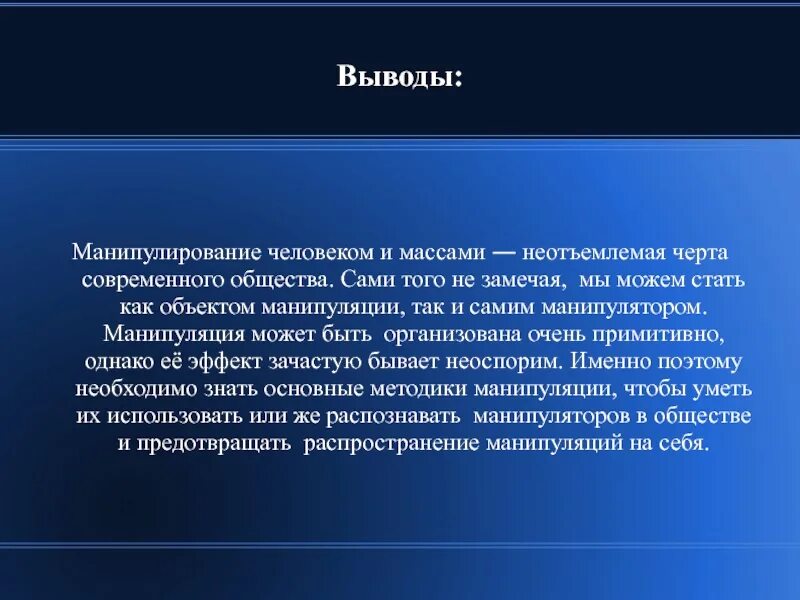 Выводы:

Манипулирование человеком и массами — неотъемлемая черта современного общества. Сами того не замечая, мы можем стать как объектом манипуляции, так и самим манипулятором. Манипуляция может быть организована очень примитивно, однако её эффект зачастую бывает неоспорим. Именно поэтому необходимо знать основные методики манипуляции, чтобы уметь их использовать или же распознавать манипуляторов в обществе и предотвращать распространение манипуляций на себя.